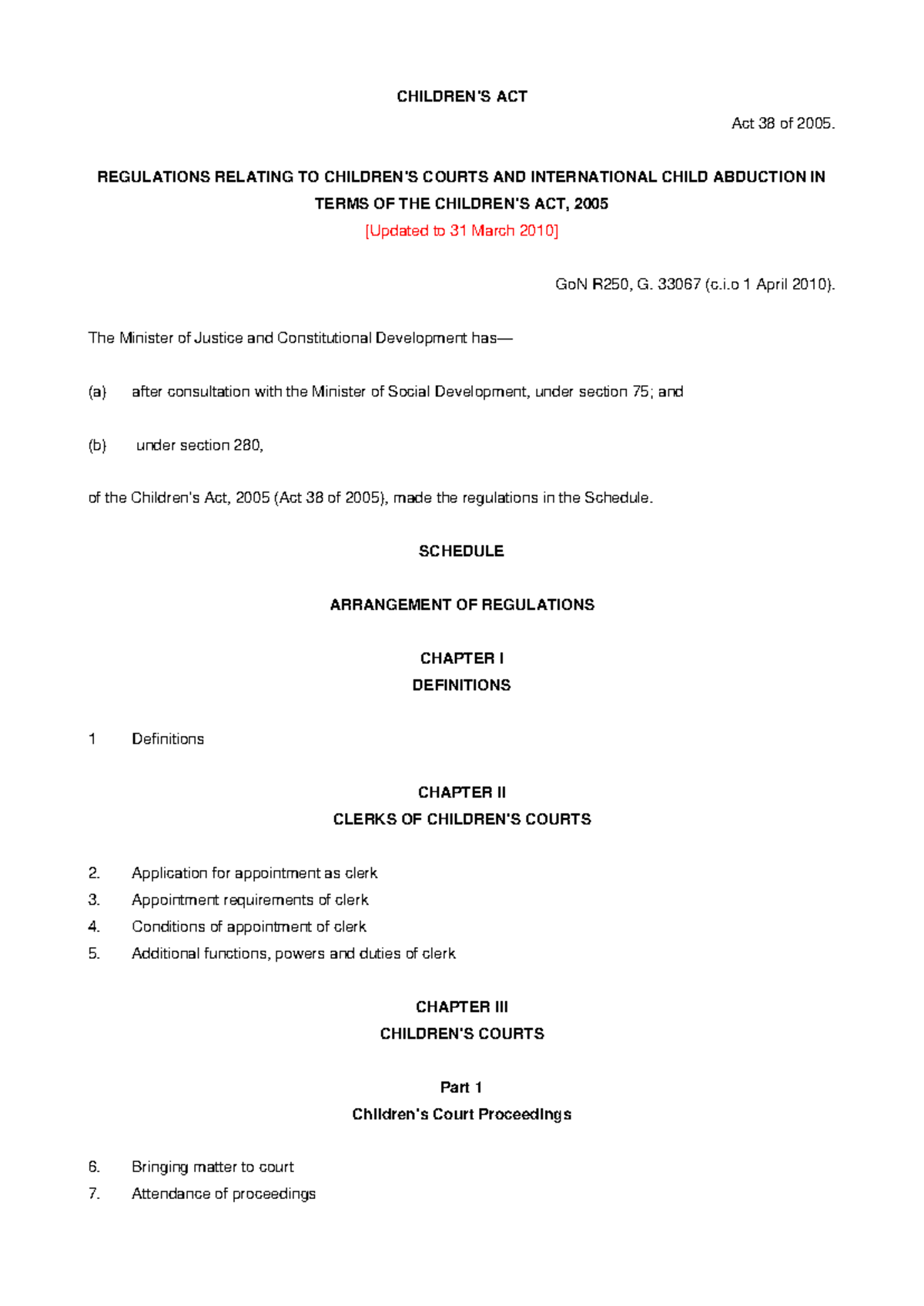 CHILDREN'S ACT

Act 38 of 2005.

REGULATIONS RELATING TO CHILDREN'S COURTS AND INTERNATIONAL CHILD ABDUCTION IN TERMS OF THE CHILDREN'S ACT, 2005

[Updated to 31 March 2010]

GoN R250, G. 33067 (c.i.o 1 April 2010).

The Minister of Justice and Constitutional Development has—

(a) after consultation with the Minister of Social Development, under section 75; and

(b) under section 280,

of the Children's Act, 2005 (Act 38 of 2005), made the regulations in the Schedule.

SCHEDULE

ARRANGEMENT OF REGULATIONS

CHAPTER I
DEFINITIONS

1 Definitions

CHAPTER II
CLERKS OF CHILDREN'S COURTS

2. Application for appointment as clerk
3. Appointment requirements of clerk
4. Conditions of appointment of clerk
5. Additional functions, powers and duties of clerk

CHAPTER III
CHILDREN'S COURTS

Part 1
Children's Court Proceedings

6. Bringing matter to court
7. Attendance of proceedings